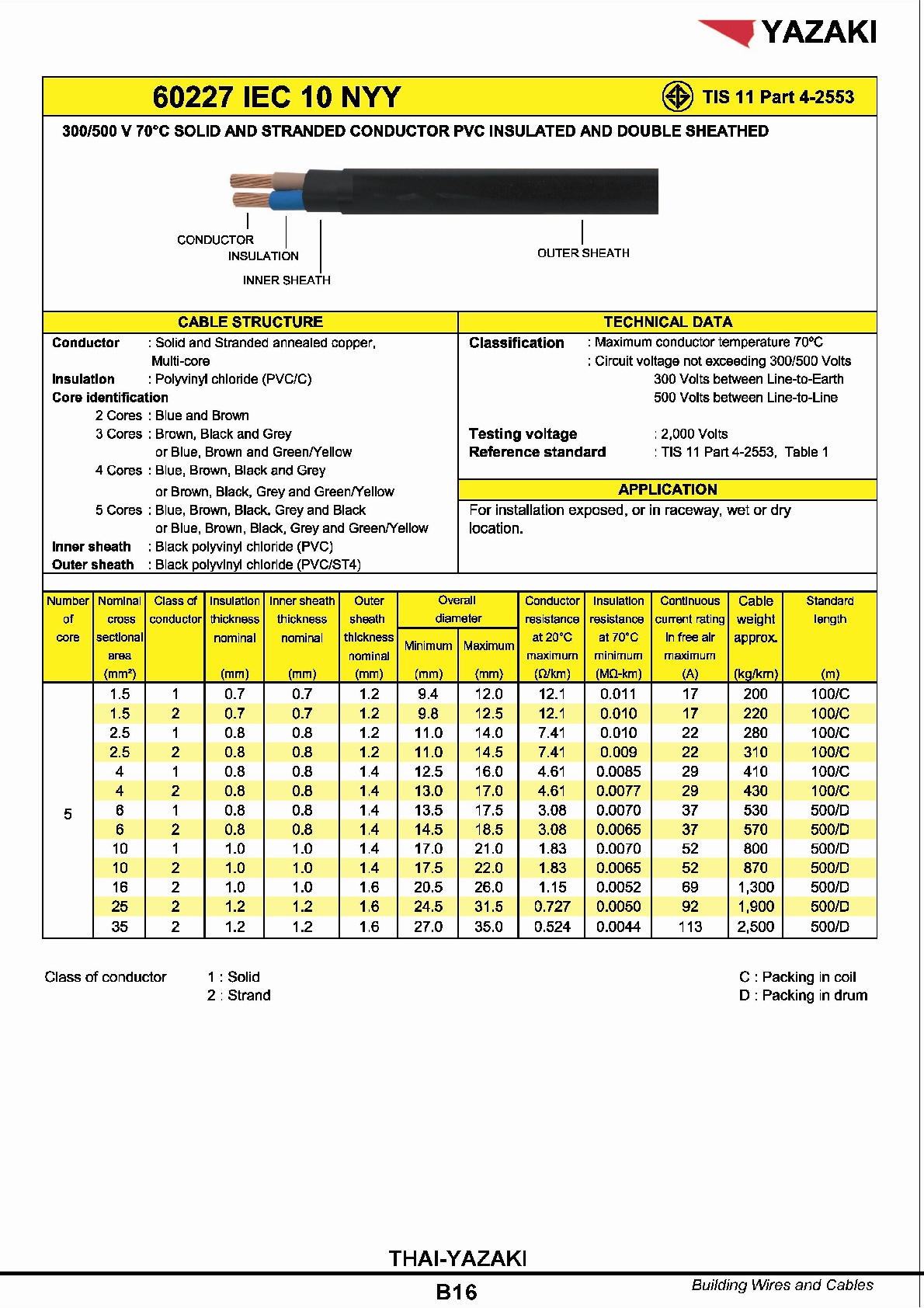 YAZAKI

60227 IEC 10 NYY

TIS 11 Part 4-2553

300/500 V 70°C SOLID AND STRANDED CONDUCTOR PVC INSULATED AND DOUBLE SHEATHED

CONDUCTOR
INSULATION
INNER SHEATH
OUTER SHEATH

CABLE STRUCTURE

Conductor : Solid and Stranded annealed copper, Multi-core
Insulation : Polyvinyl chloride (PVC/C)
Core identification
2 Cores : Blue and Brown
3 Cores : Brown, Black and Grey
or Blue, Brown and Green/Yellow
4 Cores : Blue, Brown, Black and Grey
or Brown, Black, Grey and Green/Yellow
5 Cores : Blue, Brown, Black, Grey and Black
or Blue, Brown, Black, Grey and Green/Yellow
Inner sheath : Black polyvinyl chloride (PVC)
Outer sheath : Black polyvinyl chloride (PVC/ST4)

TECHNICAL DATA

Classification : Maximum conductor temperature 70°C
: Circuit voltage not exceeding 300/500 Volts
300 Volts between Line-to-Earth
500 Volts between Line-to-Line

Testing voltage : 2,000 Volts
Reference standard : TIS 11 Part 4-2553, Table 1

APPLICATION

For installation exposed, or in raceway, wet or dry location.

| Number of core | Nominal cross sectional area (mm²) | Class of conductor | Insulation thickness nominal (mm) | Inner sheath thickness nominal (mm) | Outer sheath thickness nominal (mm) | Overall diameter Minimum (mm) | Overall diameter Maximum (mm) | Conductor resistance at 20°C maximum (Ω/km) | Insulation resistance at 70°C minimum (MΩ-km) | Continuous current rating in free air maximum (A) | Cable weight approx. (kg/km) | Standard length (m) |
|---|---|---|---|---|---|---|---|---|---|---|---|---|
| 5 | 1.5 | 1 | 0.7 | 0.7 | 1.2 | 9.4 | 12.0 | 12.1 | 0.011 | 17 | 200 | 100/C |
| | 1.5 | 2 | 0.7 | 0.7 | 1.2 | 9.8 | 12.5 | 12.1 | 0.010 | 17 | 220 | 100/C |
| | 2.5 | 1 | 0.8 | 0.8 | 1.2 | 11.0 | 14.0 | 7.41 | 0.010 | 22 | 280 | 100/C |
| | 2.5 | 2 | 0.8 | 0.8 | 1.2 | 11.0 | 14.5 | 7.41 | 0.009 | 22 | 310 | 100/C |
| | 4 | 1 | 0.8 | 0.8 | 1.4 | 12.5 | 16.0 | 4.61 | 0.0085 | 29 | 410 | 100/C |
| | 4 | 2 | 0.8 | 0.8 | 1.4 | 13.0 | 17.0 | 4.61 | 0.0077 | 29 | 430 | 100/C |
| | 6 | 1 | 0.8 | 0.8 | 1.4 | 13.5 | 17.5 | 3.08 | 0.0070 | 37 | 530 | 500/D |
| | 6 | 2 | 0.8 | 0.8 | 1.4 | 14.5 | 18.5 | 3.08 | 0.0065 | 37 | 570 | 500/D |
| | 10 | 1 | 1.0 | 1.0 | 1.4 | 17.0 | 21.0 | 1.83 | 0.0070 | 52 | 800 | 500/D |
| | 10 | 2 | 1.0 | 1.0 | 1.4 | 17.5 | 22.0 | 1.83 | 0.0065 | 52 | 870 | 500/D |
| | 16 | 2 | 1.0 | 1.0 | 1.6 | 20.5 | 26.0 | 1.15 | 0.0052 | 69 | 1,300 | 500/D |
| | 25 | 2 | 1.2 | 1.2 | 1.6 | 24.5 | 31.5 | 0.727 | 0.0050 | 92 | 1,900 | 500/D |
| | 35 | 2 | 1.2 | 1.2 | 1.6 | 27.0 | 35.0 | 0.524 | 0.0044 | 113 | 2,500 | 500/D |

Class of conductor 1 : Solid
2 : Strand

C : Packing in coil
D : Packing in drum

THAI-YAZAKI
B16
Building Wires and Cables